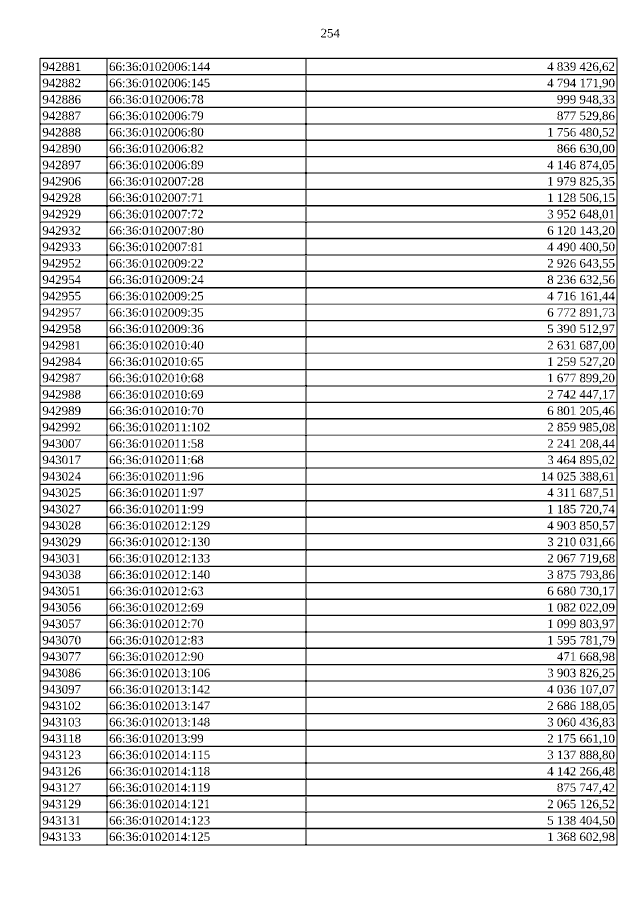 254

| 942881 | 66:36:0102006:144 | 4 839 426,62 |
|---|---|---|
| 942882 | 66:36:0102006:145 | 4 794 171,90 |
| 942886 | 66:36:0102006:78 | 999 948,33 |
| 942887 | 66:36:0102006:79 | 877 529,86 |
| 942888 | 66:36:0102006:80 | 1 756 480,52 |
| 942890 | 66:36:0102006:82 | 866 630,00 |
| 942897 | 66:36:0102006:89 | 4 146 874,05 |
| 942906 | 66:36:0102007:28 | 1 979 825,35 |
| 942928 | 66:36:0102007:71 | 1 128 506,15 |
| 942929 | 66:36:0102007:72 | 3 952 648,01 |
| 942932 | 66:36:0102007:80 | 6 120 143,20 |
| 942933 | 66:36:0102007:81 | 4 490 400,50 |
| 942952 | 66:36:0102009:22 | 2 926 643,55 |
| 942954 | 66:36:0102009:24 | 8 236 632,56 |
| 942955 | 66:36:0102009:25 | 4 716 161,44 |
| 942957 | 66:36:0102009:35 | 6 772 891,73 |
| 942958 | 66:36:0102009:36 | 5 390 512,97 |
| 942981 | 66:36:0102010:40 | 2 631 687,00 |
| 942984 | 66:36:0102010:65 | 1 259 527,20 |
| 942987 | 66:36:0102010:68 | 1 677 899,20 |
| 942988 | 66:36:0102010:69 | 2 742 447,17 |
| 942989 | 66:36:0102010:70 | 6 801 205,46 |
| 942992 | 66:36:0102011:102 | 2 859 985,08 |
| 943007 | 66:36:0102011:58 | 2 241 208,44 |
| 943017 | 66:36:0102011:68 | 3 464 895,02 |
| 943024 | 66:36:0102011:96 | 14 025 388,61 |
| 943025 | 66:36:0102011:97 | 4 311 687,51 |
| 943027 | 66:36:0102011:99 | 1 185 720,74 |
| 943028 | 66:36:0102012:129 | 4 903 850,57 |
| 943029 | 66:36:0102012:130 | 3 210 031,66 |
| 943031 | 66:36:0102012:133 | 2 067 719,68 |
| 943038 | 66:36:0102012:140 | 3 875 793,86 |
| 943051 | 66:36:0102012:63 | 6 680 730,17 |
| 943056 | 66:36:0102012:69 | 1 082 022,09 |
| 943057 | 66:36:0102012:70 | 1 099 803,97 |
| 943070 | 66:36:0102012:83 | 1 595 781,79 |
| 943077 | 66:36:0102012:90 | 471 668,98 |
| 943086 | 66:36:0102013:106 | 3 903 826,25 |
| 943097 | 66:36:0102013:142 | 4 036 107,07 |
| 943102 | 66:36:0102013:147 | 2 686 188,05 |
| 943103 | 66:36:0102013:148 | 3 060 436,83 |
| 943118 | 66:36:0102013:99 | 2 175 661,10 |
| 943123 | 66:36:0102014:115 | 3 137 888,80 |
| 943126 | 66:36:0102014:118 | 4 142 266,48 |
| 943127 | 66:36:0102014:119 | 875 747,42 |
| 943129 | 66:36:0102014:121 | 2 065 126,52 |
| 943131 | 66:36:0102014:123 | 5 138 404,50 |
| 943133 | 66:36:0102014:125 | 1 368 602,98 |